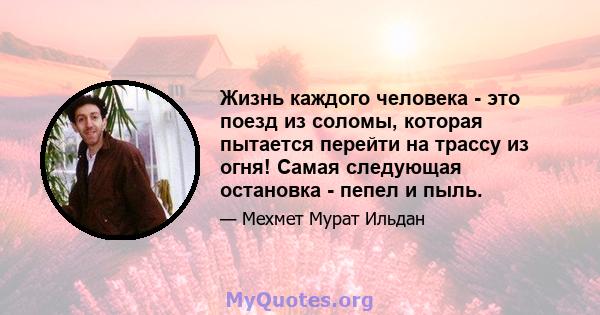 Жизнь каждого человека - это поезд из соломы, которая пытается перейти на трассу из огня! Самая следующая остановка - пепел и пыль.

— Мехмет Мурат Ильдан

MyQuotes.org